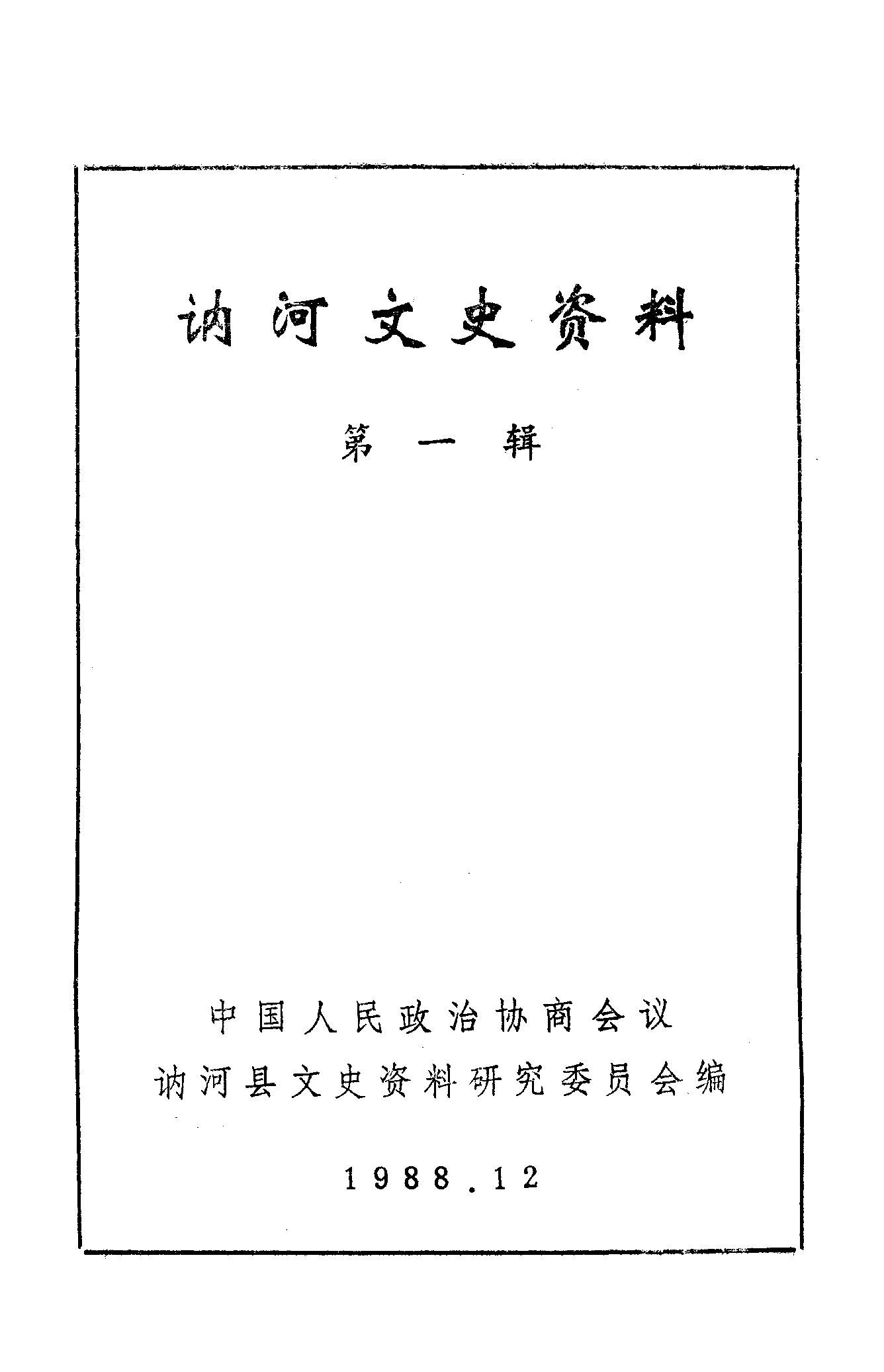 讷河文史资料

第一辑

中国人民政治协商会议
讷河县文史资料研究委员会编

1988.12